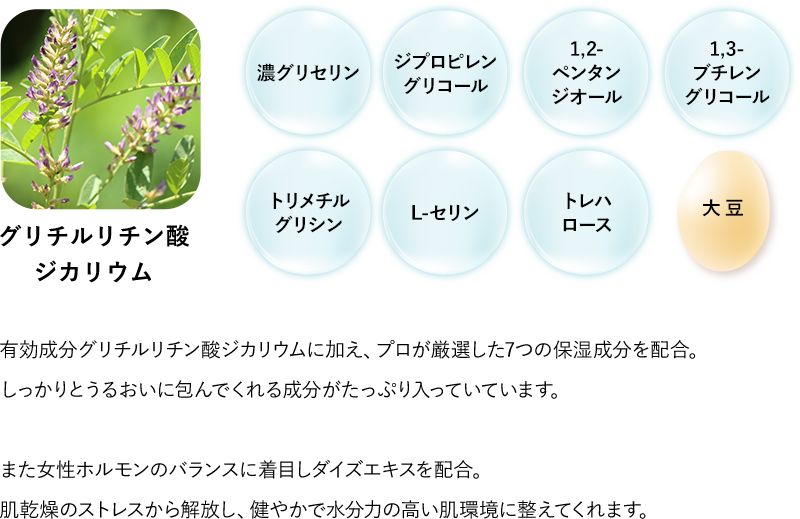 グリチルリチン酸ジカリウム

濃グリセリン

ジプロピレングリコール

1,2-ペンタンジオール

1,3-ブチレングリコール

トリメチルグリシン

L-セリン

トレハロース

大豆

有効成分グリチルリチン酸ジカリウムに加え、プロが厳選した7つの保湿成分を配合。
しっかりとうるおいに包んでくれる成分がたっぷり入っていています。

また女性ホルモンのバランスに着目しダイズエキスを配合。
肌乾燥のストレスから解放し、健やかで水分力の高い肌環境に整えてくれます。